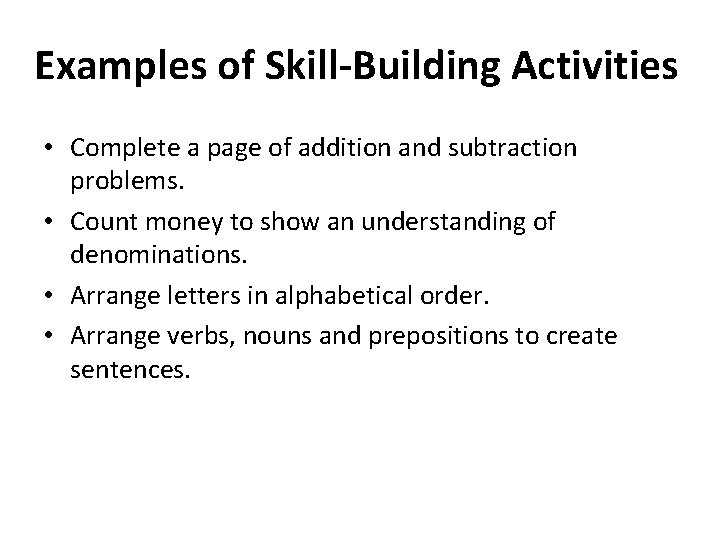 Examples of Skill-Building Activities

• Complete a page of addition and subtraction problems.
• Count money to show an understanding of denominations.
• Arrange letters in alphabetical order.
• Arrange verbs, nouns and prepositions to create sentences.